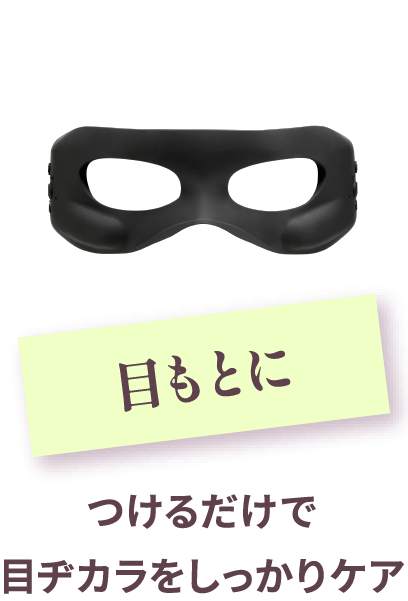 目もとに

つけるだけで
目ヂカラをしっかりケア